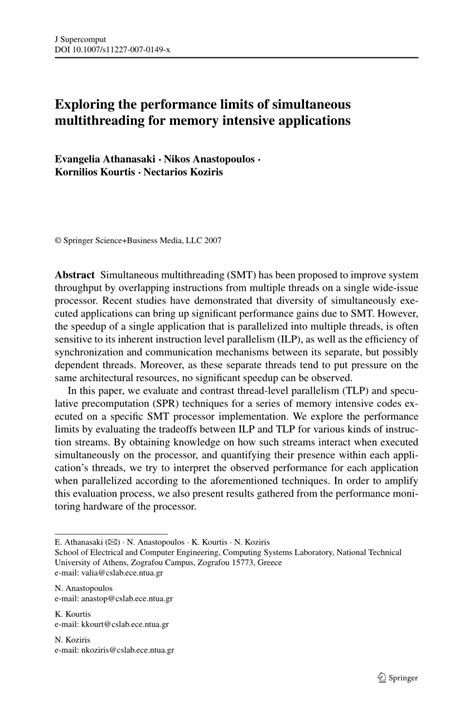 J Supercomput
DOI 10.1007/s11227-007-0149-x

Exploring the performance limits of simultaneous multithreading for memory intensive applications

Evangelia Athanasaki · Nikos Anastopoulos · Kornilios Kourtis · Nectarios Koziris

© Springer Science+Business Media, LLC 2007

Abstract Simultaneous multithreading (SMT) has been proposed to improve system throughput by overlapping instructions from multiple threads on a single wide-issue processor. Recent studies have demonstrated that diversity of simultaneously executed applications can bring up significant performance gains due to SMT. However, the speedup of a single application that is parallelized into multiple threads, is often sensitive to its inherent instruction level parallelism (ILP), as well as the efficiency of synchronization and communication mechanisms between its separate, but possibly dependent threads. Moreover, as these separate threads tend to put pressure on the same architectural resources, no significant speedup can be observed.

In this paper, we evaluate and contrast thread-level parallelism (TLP) and speculative precomputation (SPR) techniques for a series of memory intensive codes executed on a specific SMT processor implementation. We explore the performance limits by evaluating the tradeoffs between ILP and TLP for various kinds of instruction streams. By obtaining knowledge on how such streams interact when executed simultaneously on the processor, and quantifying their presence within each application's threads, we try to interpret the observed performance for each application when parallelized according to the aforementioned techniques. In order to amplify this evaluation process, we also present results gathered from the performance monitoring hardware of the processor.

E. Athanasaki (✉) · N. Anastopoulos · K. Kourtis · N. Koziris
School of Electrical and Computer Engineering, Computing Systems Laboratory, National Technical University of Athens, Zografou Campus, Zografou 15773, Greece
e-mail: valia@cslab.ece.ntua.gr

N. Anastopoulos
e-mail: anastop@cslab.ece.ntua.gr

K. Kourtis
e-mail: kkourt@cslab.ece.ntua.gr

N. Koziris
e-mail: nkoziris@cslab.ece.ntua.gr

Springer